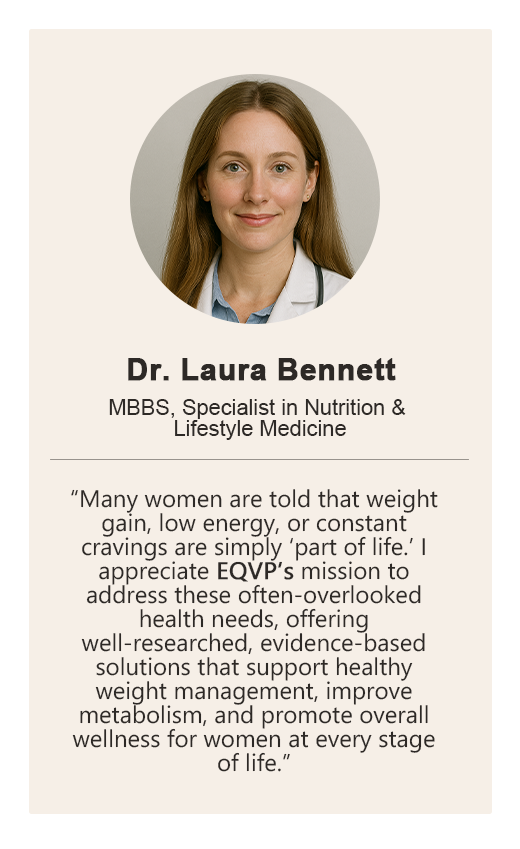 Dr. Laura Bennett

MBBS, Specialist in Nutrition & Lifestyle Medicine

“Many women are told that weight gain, low energy, or constant cravings are simply ‘part of life.’ I appreciate EQVP’s mission to address these often-overlooked health needs, offering well-researched, evidence-based solutions that support healthy weight management, improve metabolism, and promote overall wellness for women at every stage of life.”